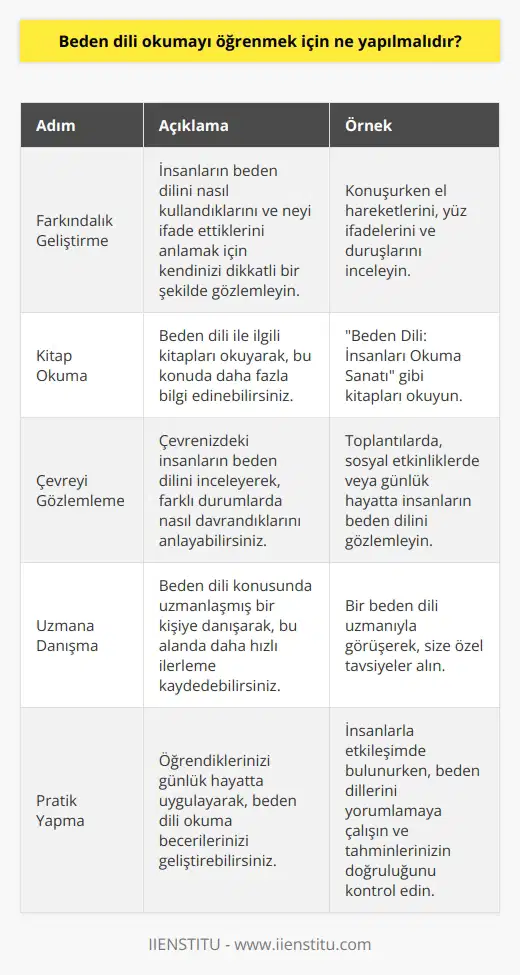 Beden dili okumayı öğrenmek için ne yapılmalıdır?

| Adım | Açıklama | Örnek |
|---|---|---|
| Farkındalık Geliştirme | İnsanların beden dilini nasıl kullandıklarını ve neyi ifade ettiklerini anlamak için kendinizi dikkatli bir şekilde gözlemleyin. | Konuşurken el hareketlerini, yüz ifadelerini ve duruşlarını inceleyin. |
| Kitap Okuma | Beden dili ile ilgili kitapları okuyarak, bu konuda daha fazla bilgi edinebilirsiniz. | "Beden Dili: İnsanları Okuma Sanatı" gibi kitapları okuyun. |
| Çevreyi Gözlemleme | Çevrenizdeki insanların beden dilini inceleyerek, farklı durumlarda nasıl davrandıklarını anlayabilirsiniz. | Toplantılarda, sosyal etkinliklerde veya günlük hayatta insanların beden dilini gözlemleyin. |
| Uzmana Danışma | Beden dili konusunda uzmanlaşmış bir kişiye danışarak, bu alanda daha hızlı ilerleme kaydedebilirsiniz. | Bir beden dili uzmanıyla görüşerek, size özel tavsiyeler alın. |
| Pratik Yapma | Öğrendiklerinizi günlük hayatta uygulayarak, beden dili okuma becerilerinizi geliştirebilirsiniz. | İnsanlarla etkileşimde bulunurken, beden dillerini yorumlamaya çalışın ve tahminlerinizin doğruluğunu kontrol edin. |

IIENSTITU - www.iienstitu.com